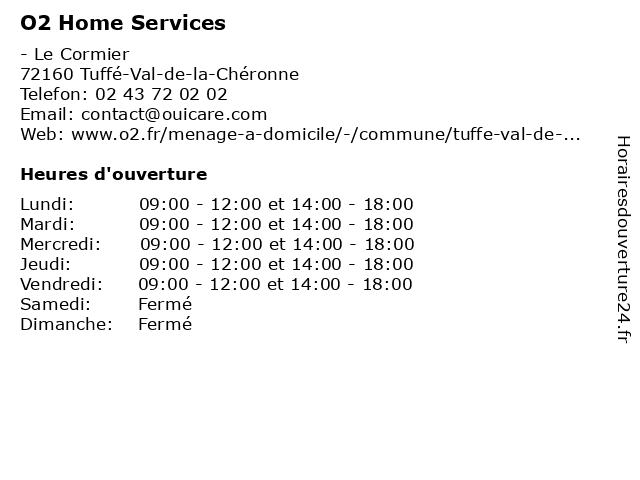 O2 Home Services

- Le Cormier
72160 Tuffé-Val-de-la-Chéronne
Telefon: 02 43 72 02 02
Email: contact@ouicare.com
Web: www.o2.fr/menage-a-domicile/-/commune/tuffe-val-de-...

Heures d'ouverture

| | |
|---|---|
| Lundi: | 09:00 - 12:00 et 14:00 - 18:00 |
| Mardi: | 09:00 - 12:00 et 14:00 - 18:00 |
| Mercredi: | 09:00 - 12:00 et 14:00 - 18:00 |
| Jeudi: | 09:00 - 12:00 et 14:00 - 18:00 |
| Vendredi: | 09:00 - 12:00 et 14:00 - 18:00 |
| Samedi: | Fermé |
| Dimanche: | Fermé |

Horairesdouverture24.fr